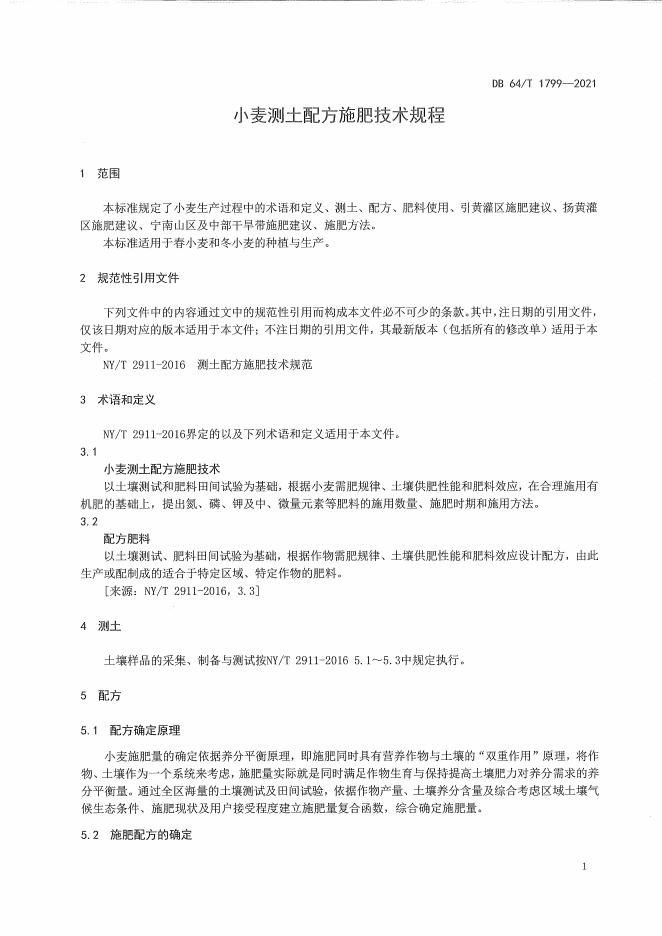 DB 64/T 1799—2021

小麦测土配方施肥技术规程

1 范围

本标准规定了小麦生产过程中的术语和定义、测土、配方、肥料使用、引黄灌区施肥建议、扬黄灌区施肥建议、宁南山区及中部干旱带施肥建议、施肥方法。

本标准适用于春小麦和冬小麦的种植与生产。

2 规范性引用文件

下列文件中的内容通过文中的规范性引用而构成本文件必不可少的条款。其中，注日期的引用文件，仅该日期对应的版本适用于本文件；不注日期的引用文件，其最新版本（包括所有的修改单）适用于本文件。

NY/T 2911-2016 测土配方施肥技术规范

3 术语和定义

NY/T 2911-2016界定的以及下列术语和定义适用于本文件。

3.1

小麦测土配方施肥技术

以土壤测试和肥料田间试验为基础，根据小麦需肥规律、土壤供肥性能和肥料效应，在合理施用有机肥的基础上，提出氮、磷、钾及中、微量元素等肥料的施用数量、施肥时期和施用方法。

3.2

配方肥料

以土壤测试、肥料田间试验为基础，根据作物需肥规律、土壤供肥性能和肥料效应设计配方，由此生产或配制成的适合于特定区域、特定作物的肥料。

[来源：NY/T 2911-2016，3.3]

4 测土

土壤样品的采集、制备与测试按NY/T 2911-2016 5.1～5.3中规定执行。

5 配方

5.1 配方确定原理

小麦施肥量的确定依据养分平衡原理，即施肥同时具有营养作物与土壤的“双重作用”原理，将作物、土壤作为一个系统来考虑，施肥量实际就是同时满足作物生育与保持提高土壤肥力对养分需求的养分平衡量。通过全区海量的土壤测试及田间试验，依据作物产量、土壤养分含量及综合考虑区域土壤气候生态条件、施肥现状及用户接受程度建立施肥量复合函数，综合确定施肥量。

5.2 施肥配方的确定

1